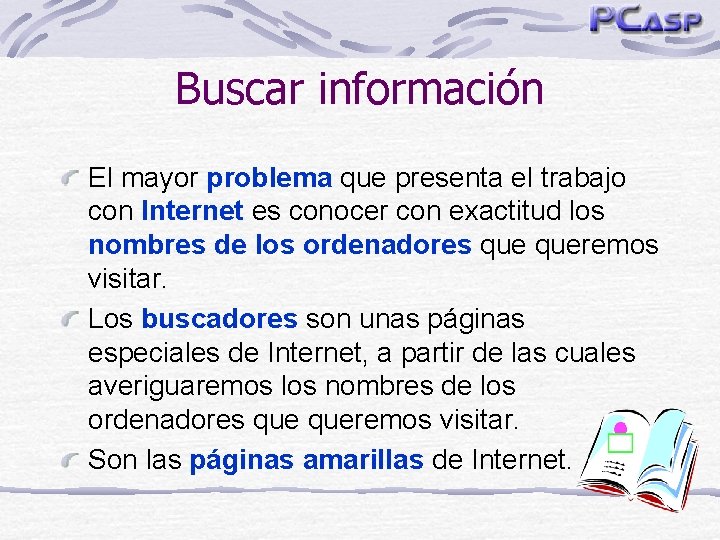 PCASP

Buscar información

El mayor problema que presenta el trabajo con Internet es conocer con exactitud los nombres de los ordenadores que queremos visitar.

Los buscadores son unas páginas especiales de Internet, a partir de las cuales averiguaremos los nombres de los ordenadores que queremos visitar.

Son las páginas amarillas de Internet.